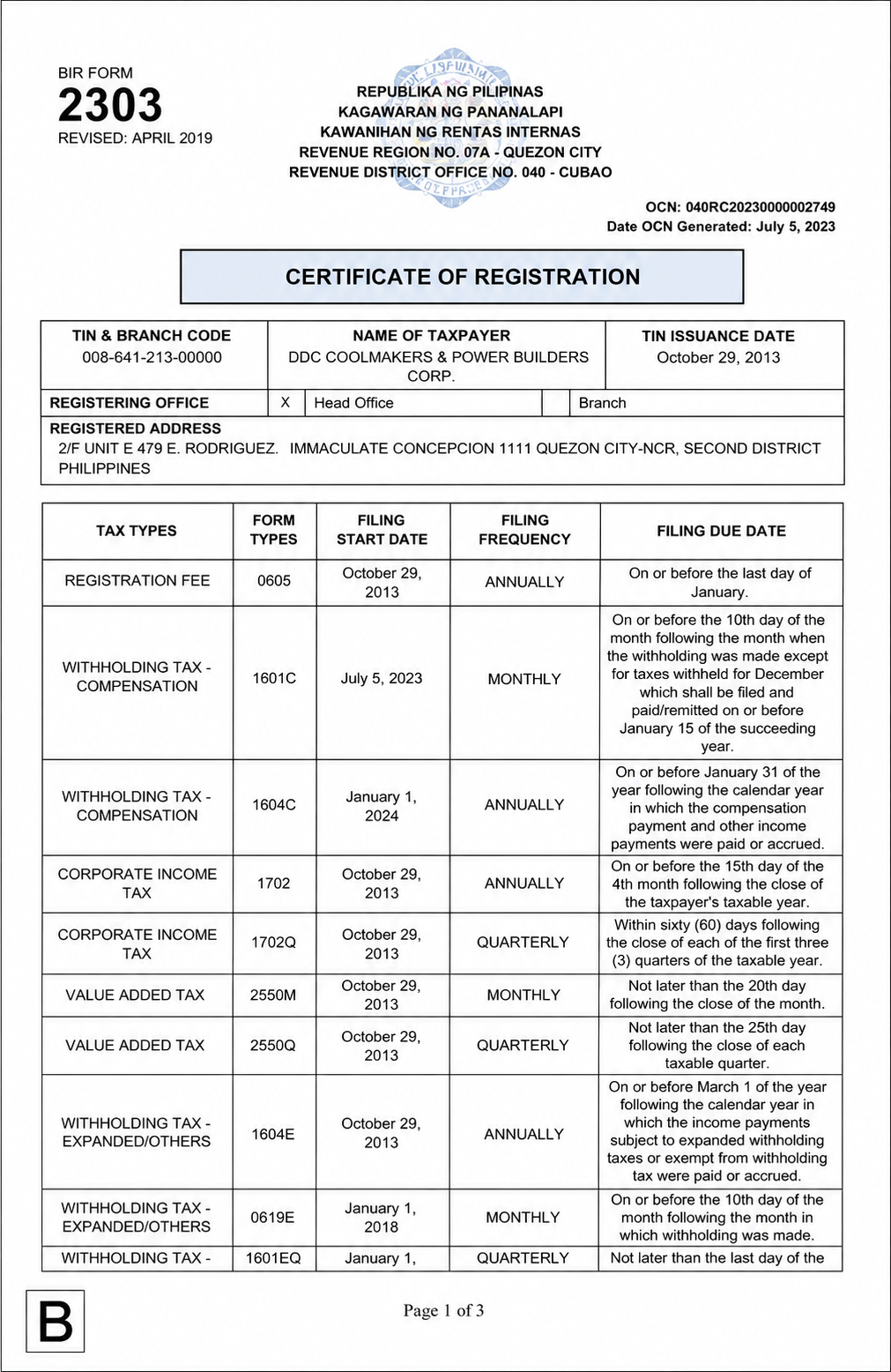 BIR FORM
2303
REVISED: APRIL 2019

REPUBLIKA NG PILIPINAS
KAGAWARAN NG PANANALAPI
KAWANIHAN NG RENTAS INTERNAS
REVENUE REGION NO. 07A - QUEZON CITY
REVENUE DISTRICT OFFICE NO. 040 - CUBAO

OCN: 040RC20230000002749
Date OCN Generated: July 5, 2023

CERTIFICATE OF REGISTRATION

TIN & BRANCH CODE
008-641-213-00000

NAME OF TAXPAYER
DDC COOLMAKERS & POWER BUILDERS CORP.

TIN ISSUANCE DATE
October 29, 2013

REGISTERING OFFICE X Head Office Branch

REGISTERED ADDRESS
2/F UNIT E 479 E. RODRIGUEZ. IMMACULATE CONCEPCION 1111 QUEZON CITY-NCR, SECOND DISTRICT PHILIPPINES

| TAX TYPES | FORM TYPES | FILING START DATE | FILING FREQUENCY | FILING DUE DATE |
|---|---|---|---|---|
| REGISTRATION FEE | 0605 | October 29, 2013 | ANNUALLY | On or before the last day of January. |
| WITHHOLDING TAX - COMPENSATION | 1601C | July 5, 2023 | MONTHLY | On or before the 10th day of the month following the month when the withholding was made except for taxes withheld for December which shall be filed and paid/remitted on or before January 15 of the succeeding year. |
| WITHHOLDING TAX - COMPENSATION | 1604C | January 1, 2024 | ANNUALLY | On or before January 31 of the year following the calendar year in which the compensation payment and other income payments were paid or accrued. |
| CORPORATE INCOME TAX | 1702 | October 29, 2013 | ANNUALLY | On or before the 15th day of the 4th month following the close of the taxpayer's taxable year. |
| CORPORATE INCOME TAX | 1702Q | October 29, 2013 | QUARTERLY | Within sixty (60) days following the close of each of the first three (3) quarters of the taxable year. |
| VALUE ADDED TAX | 2550M | October 29, 2013 | MONTHLY | Not later than the 20th day following the close of the month. |
| VALUE ADDED TAX | 2550Q | October 29, 2013 | QUARTERLY | Not later than the 25th day following the close of each taxable quarter. |
| WITHHOLDING TAX - EXPANDED/OTHERS | 1604E | October 29, 2013 | ANNUALLY | On or before March 1 of the year following the calendar year in which the income payments subject to expanded withholding taxes or exempt from withholding tax were paid or accrued. |
| WITHHOLDING TAX - EXPANDED/OTHERS | 0619E | January 1, 2018 | MONTHLY | On or before the 10th day of the month following the month in which withholding was made. |
| WITHHOLDING TAX - | 1601EQ | January 1, | QUARTERLY | Not later than the last day of the |

B

Page 1 of 3